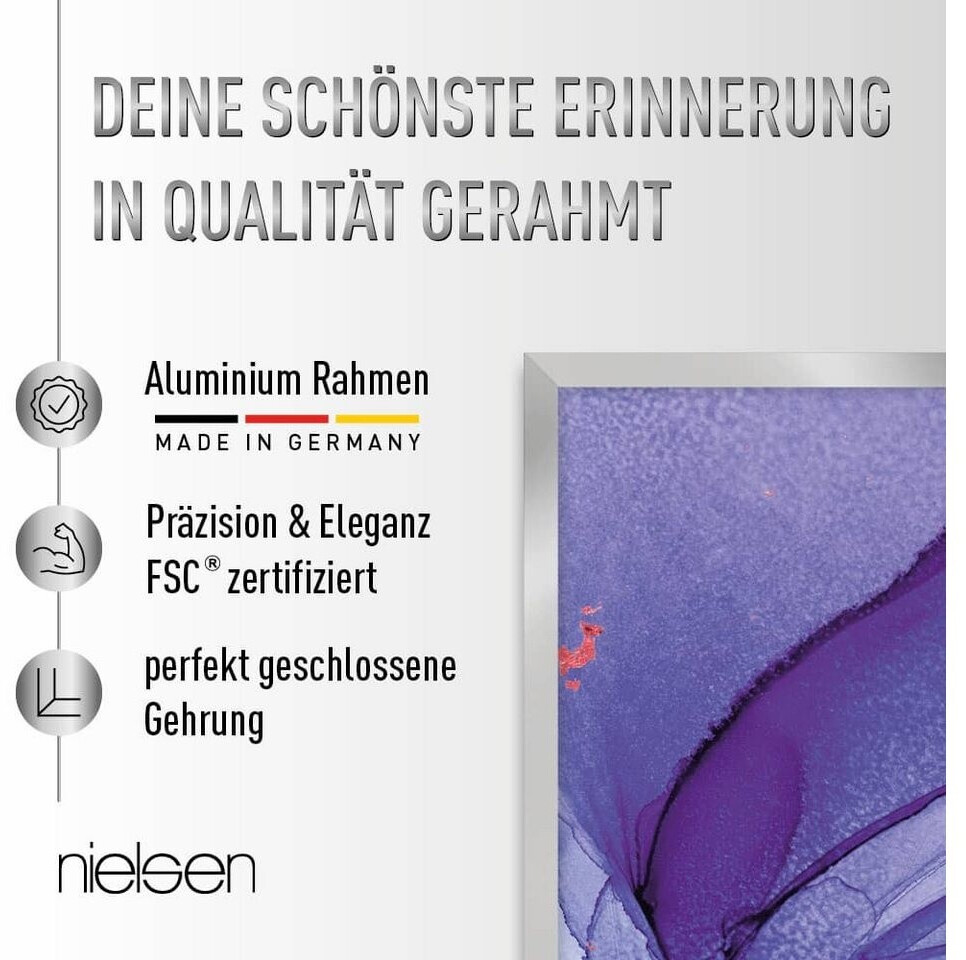 DEINE SCHÖNSTE ERINNERUNG IN QUALITÄT GERAHMT

Aluminium Rahmen
MADE IN GERMANY

Präzision & Eleganz
FSC® zertifiziert

perfekt geschlossene Gehrung

nielsen